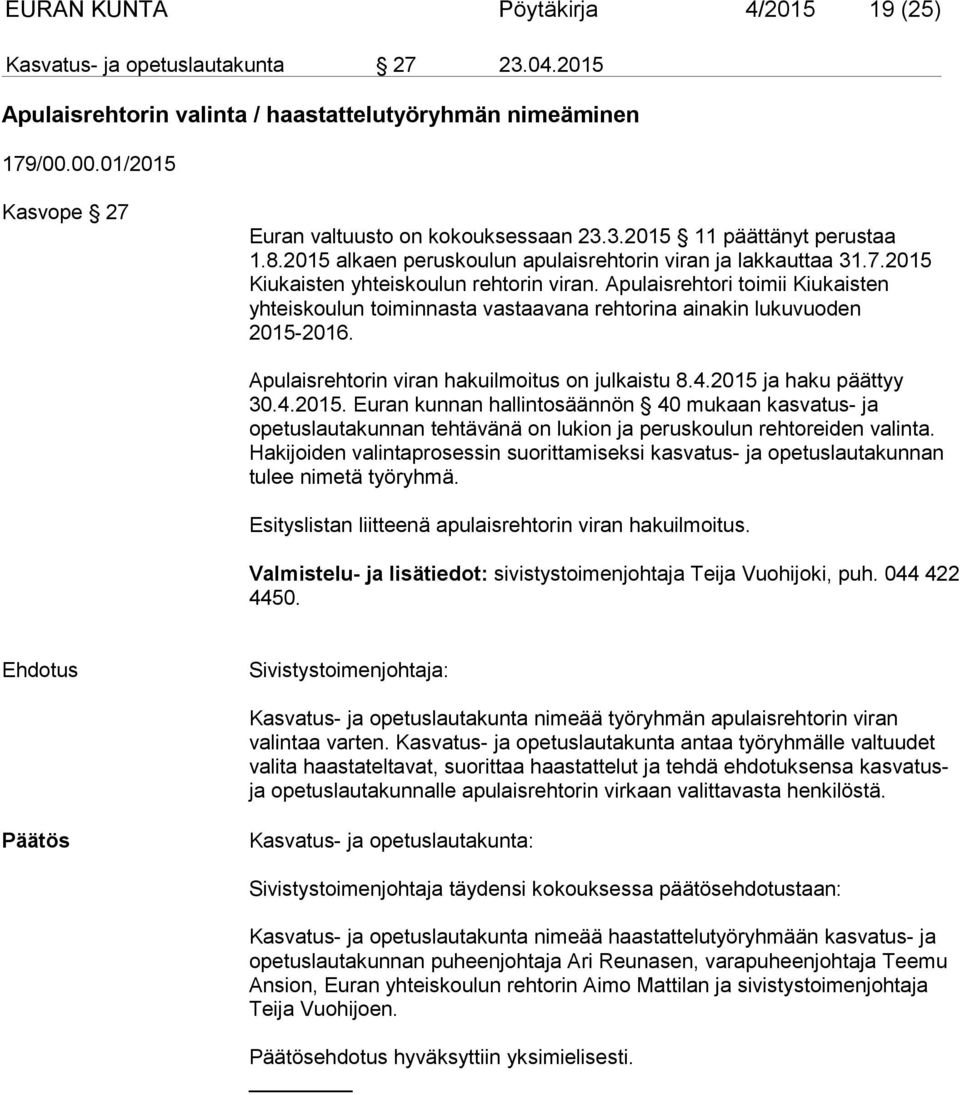 EURAN KUNTA Pöytäkirja 4/2015 19 (25)

Kasvatus- ja opetuslautakunta § 27 23.04.2015

Apulaisrehtorin valinta / haastattelutyöryhmän nimeäminen

179/00.00.01/2015

Kasvope § 27

Euran valtuusto on kokouksessaan 23.3.2015 § 11 päättänyt perustaa 1.8.2015 alkaen peruskoulun apulaisrehtorin viran ja lakkauttaa 31.7.2015 Kiukaisten yhteiskoulun rehtorin viran. Apulaisrehtori toimii Kiukaisten yhteiskoulun toiminnasta vastaavana rehtorina ainakin lukuvuoden 2015-2016.

Apulaisrehtorin viran hakuilmoitus on julkaistu 8.4.2015 ja haku päättyy 30.4.2015. Euran kunnan hallintosäännön § 40 mukaan kasvatus- ja opetuslautakunnan tehtävänä on lukion ja peruskoulun rehtoreiden valinta. Hakijoiden valintaprosessin suorittamiseksi kasvatus- ja opetuslautakunnan tulee nimetä työryhmä.

Esityslistan liitteenä apulaisrehtorin viran hakuilmoitus.

Valmistelu- ja lisätiedot: sivistystoimenjohtaja Teija Vuohijoki, puh. 044 422 4450.

Ehdotus

Sivistystoimenjohtaja:

Kasvatus- ja opetuslautakunta nimeää työryhmän apulaisrehtorin viran valintaa varten. Kasvatus- ja opetuslautakunta antaa työryhmälle valtuudet valita haastateltavat, suorittaa haastattelut ja tehdä ehdotuksensa kasvatus- ja opetuslautakunnalle apulaisrehtorin virkaan valittavasta henkilöstä.

Päätös

Kasvatus- ja opetuslautakunta:

Sivistystoimenjohtaja täydensi kokouksessa päätösehdotustaan:

Kasvatus- ja opetuslautakunta nimeää haastattelutyöryhmään kasvatus- ja opetuslautakunnan puheenjohtaja Ari Reunasen, varapuheenjohtaja Teemu Ansion, Euran yhteiskoulun rehtorin Aimo Mattilan ja sivistystoimenjohtaja Teija Vuohijoen.

Päätösehdotus hyväksyttiin yksimielisesti.